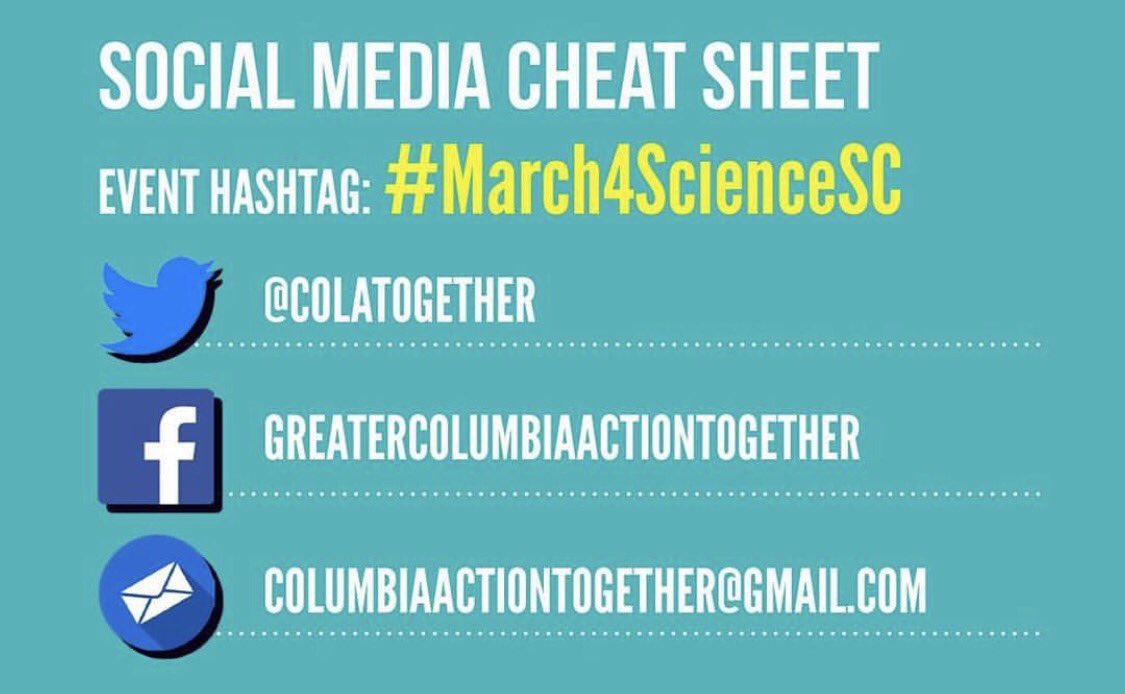 SOCIAL MEDIA CHEAT SHEET

EVENT HASHTAG: #March4ScienceSC

@COLATOGETHER

GREATERCOLUMBIAACTIONTOGETHER

COLUMBIAACTIONTOGETHER@GMAIL.COM